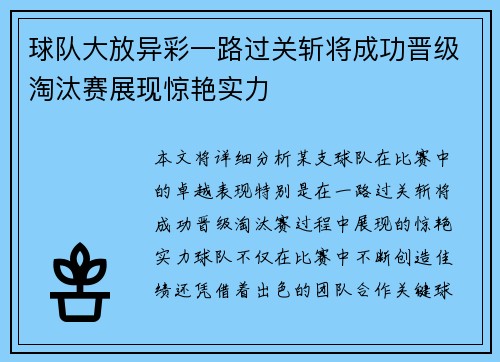 球队大放异彩一路过关斩将成功晋级淘汰赛展现惊艳实力

本文将详细分析某支球队在比赛中的卓越表现特别是在一路过关斩将成功晋级淘汰赛过程中展现的惊艳实力球队不仅在比赛中不断创造佳绩还凭借着出色的团队合作关键球